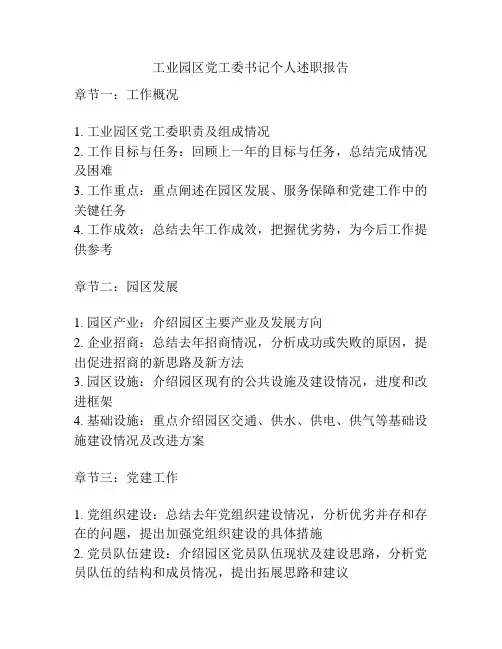 工业园区党工委书记个人述职报告

章节一：工作概况

1. 工业园区党工委职责及组成情况
2. 工作目标与任务：回顾上一年的目标与任务，总结完成情况及困难
3. 工作重点：重点阐述在园区发展、服务保障和党建工作中的关键任务
4. 工作成效：总结去年工作成效，把握优劣势，为今后工作提供参考

章节二：园区发展

1. 园区产业：介绍园区主要产业及发展方向
2. 企业招商：总结去年招商情况，分析成功或失败的原因，提出促进招商的新思路及新方法
3. 园区设施：介绍园区现有的公共设施及建设情况，进度和改进框架
4. 基础设施：重点介绍园区交通、供水、供电、供气等基础设施建设情况及改进方案

章节三：党建工作

1. 党组织建设：总结去年党组织建设情况，分析优劣并存和存在的问题，提出加强党组织建设的具体措施
2. 党员队伍建设：介绍园区党员队伍现状及建设思路，分析党员队伍的结构和成员情况，提出拓展思路和建议